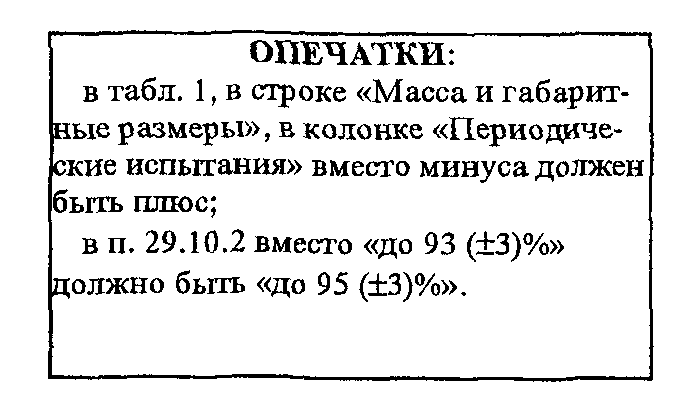 ОПЕЧАТКИ:

в табл. 1, в строке «Масса и габаритные размеры», в колонке «Периодические испытания» вместо минуса должен быть плюс;

в п. 29.10.2 вместо «до 93 (±3)%» должно быть «до 95 (±3)%».